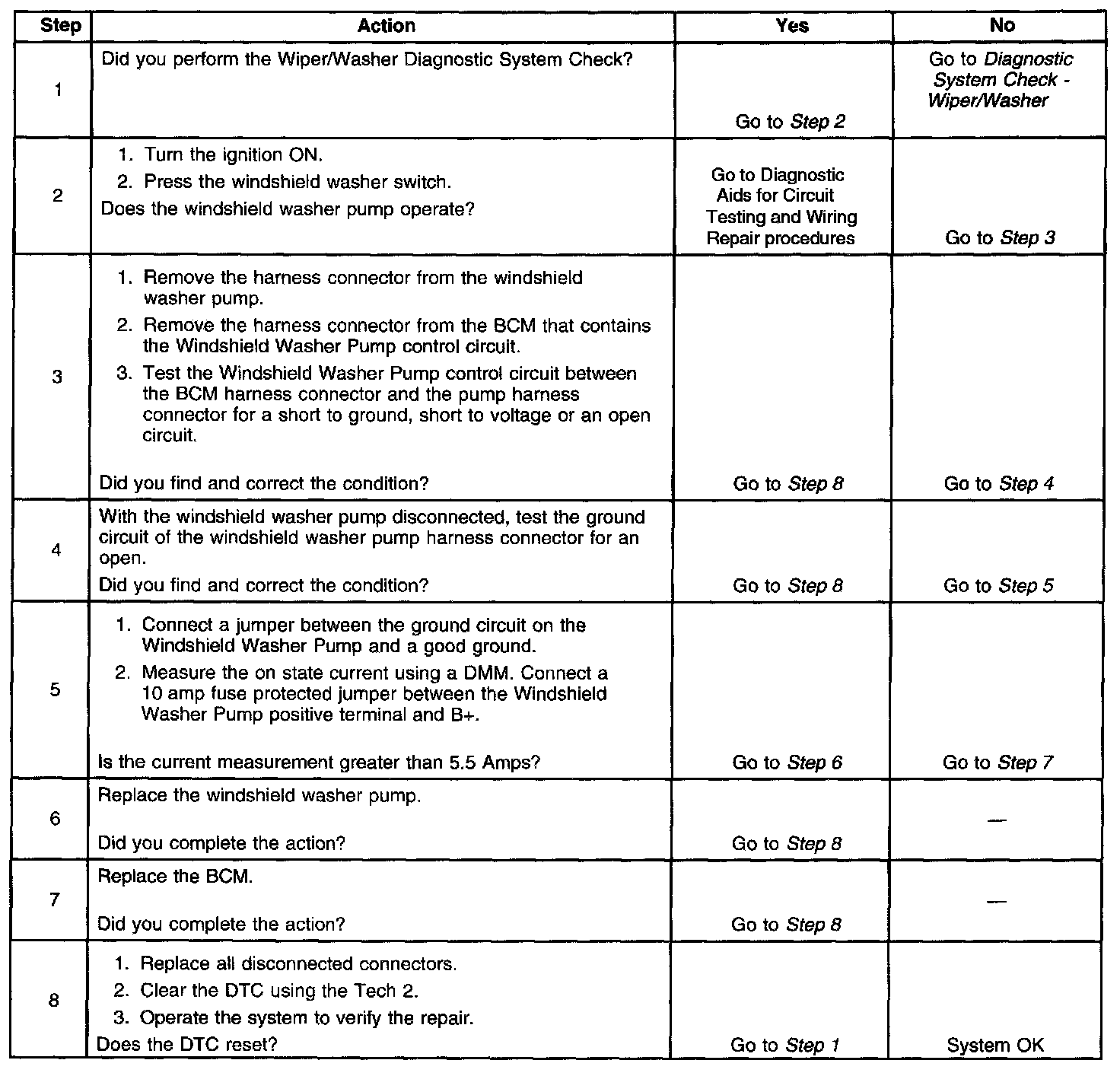 | Step | Action | Yes | No |
|---|---|---|---|
| 1 | Did you perform the Wiper/Washer Diagnostic System Check? | Go to Step 2 | Go to Diagnostic System Check - Wiper/Washer |
| 2 | 1. Turn the ignition ON. 2. Press the windshield washer switch. Does the windshield washer pump operate? | Go to Diagnostic Aids for Circuit Testing and Wiring Repair procedures | Go to Step 3 |
| 3 | 1. Remove the harness connector from the windshield washer pump. 2. Remove the harness connector from the BCM that contains the Windshield Washer Pump control circuit. 3. Test the Windshield Washer Pump control circuit between the BCM harness connector and the pump harness connector for a short to ground, short to voltage or an open circuit. Did you find and correct the condition? | Go to Step 8 | Go to Step 4 |
| 4 | With the windshield washer pump disconnected, test the ground circuit of the windshield washer pump harness connector for an open. Did you find and correct the condition? | Go to Step 8 | Go to Step 5 |
| 5 | 1. Connect a jumper between the ground circuit on the Windshield Washer Pump and a good ground. 2. Measure the on state current using a DMM. Connect a 10 amp fuse protected jumper between the Windshield Washer Pump positive terminal and B+. Is the current measurement greater than 5.5 Amps? | Go to Step 6 | Go to Step 7 |
| 6 | Replace the windshield washer pump. Did you complete the action? | Go to Step 8 | — |
| 7 | Replace the BCM. Did you complete the action? | Go to Step 8 | — |
| 8 | 1. Replace all disconnected connectors. 2. Clear the DTC using the Tech 2. 3. Operate the system to verify the repair. Does the DTC reset? | Go to Step 1 | System OK |